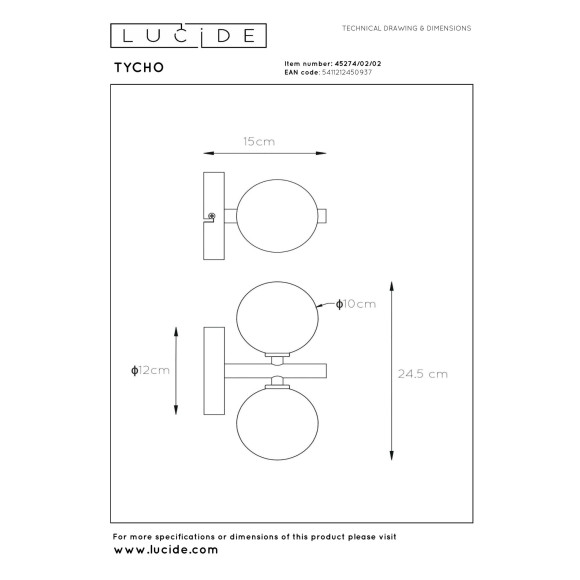 LUCIDE

TECHNICAL DRAWING & DIMENSIONS

TYCHO

Item number: 45274/02/02
EAN code: 5411212450937

15cm

ϕ10cm

ϕ12cm

24.5 cm

For more specifications or dimensions of this product please visit
www.lucide.com